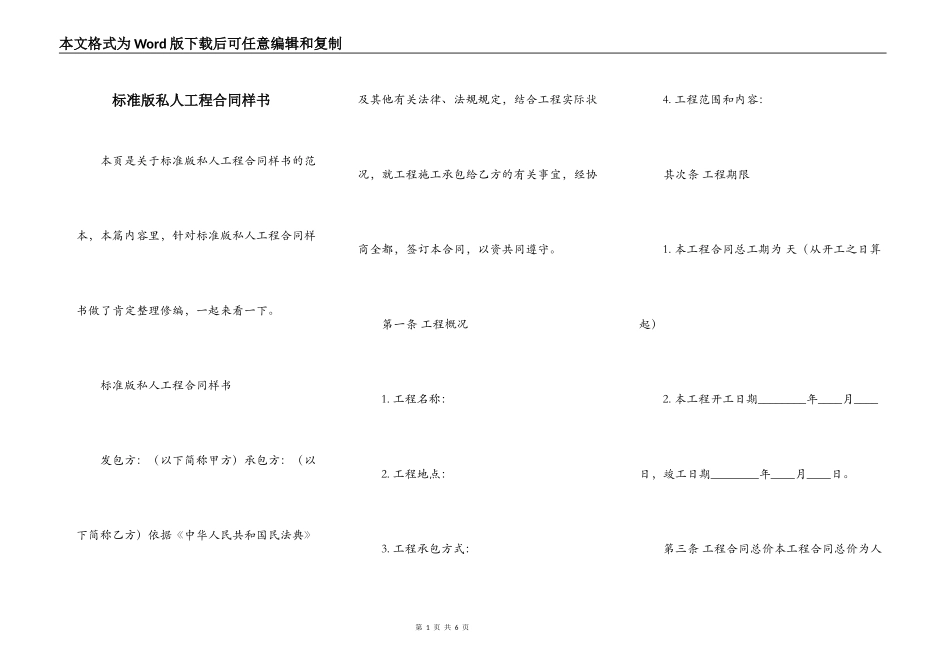 本文格式为Word版下载后可任意编辑和复制

标准版私人工程合同样书

本页是关于标准版私人工程合同样书的范本，本篇内容里，针对标准版私人工程合同样书做了肯定整理修编，一起来看一下。

标准版私人工程合同样书

发包方：（以下简称甲方）承包方：（以下简称乙方）依据《中华人民共和国民法典》及其他有关法律、法规规定，结合工程实际状况，就工程施工承包给乙方的有关事宜，经协商全都，签订本合同，以资共同遵守。

第一条 工程概况

1. 工程名称：

2. 工程地点：

3. 工程承包方式：

4. 工程范围和内容：

其次条 工程期限

1. 本工程合同总工期为 天（从开工之日算起）

2. 本工程开工日期________年____月____日，竣工日期________年____月____日。

第三条 工程合同总价本工程合同总价为人

第 1 页 共 6 页